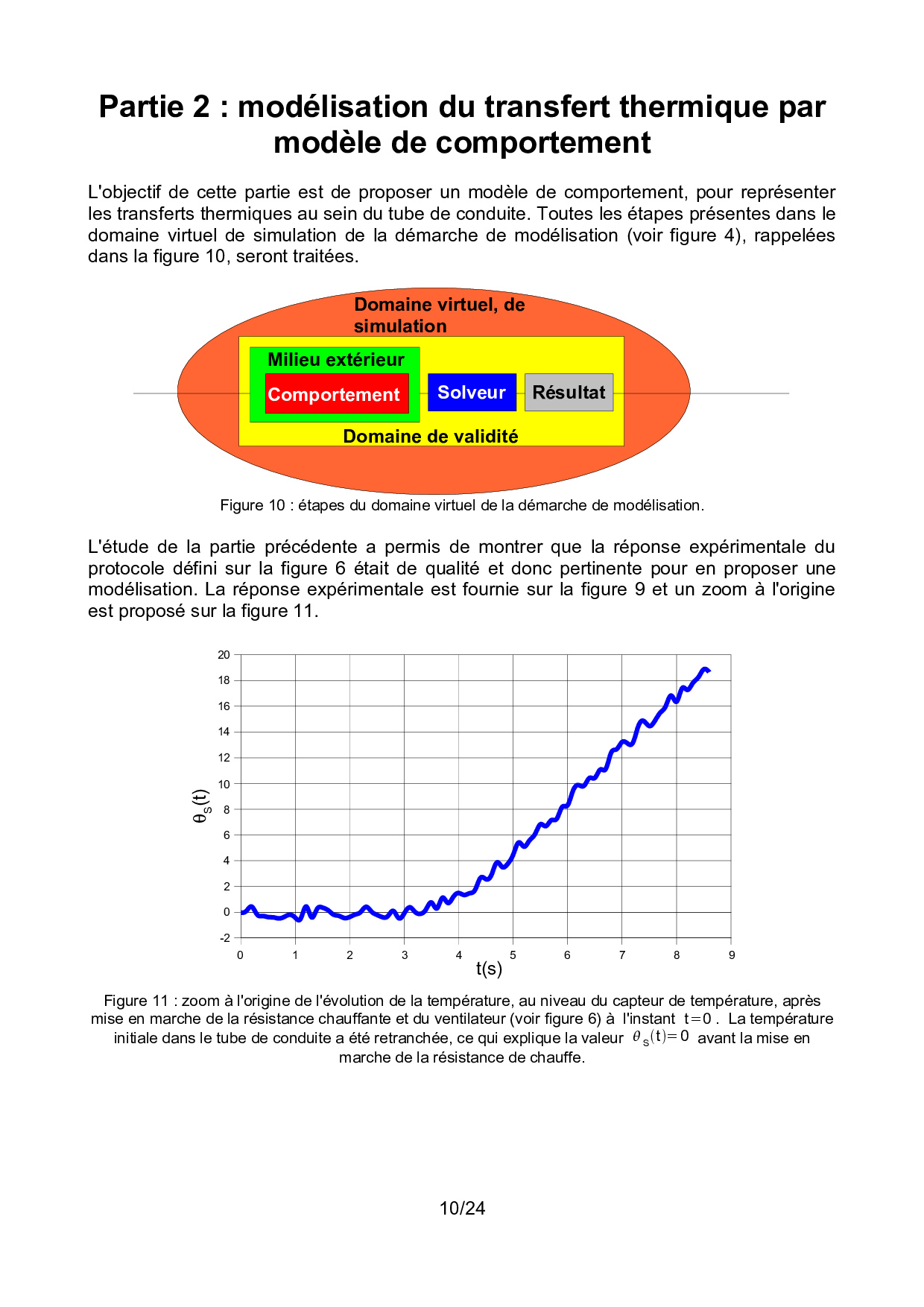 Partie 2 : modélisation du transfert thermique par modèle de comportement

L'objectif de cette partie est de proposer un modèle de comportement, pour représenter les transferts thermiques au sein du tube de conduite. Toutes les étapes présentes dans le domaine virtuel de simulation de la démarche de modélisation (voir figure 4), rappelées dans la figure 10, seront traitées.

Domaine virtuel, de simulation

Milieu extérieur

Comportement

Solveur

Résultat

Domaine de validité

Figure 10 : étapes du domaine virtuel de la démarche de modélisation.

L'étude de la partie précédente a permis de montrer que la réponse expérimentale du protocole défini sur la figure 6 était de qualité et donc pertinente pour en proposer une modélisation. La réponse expérimentale est fournie sur la figure 9 et un zoom à l'origine est proposé sur la figure 11.

20
18
16
14
12
10
8
6
4
2
0
-2

$\theta_S(t)$

0 1 2 3 4 5 6 7 8 9

t(s)

Figure 11 : zoom à l'origine de l'évolution de la température, au niveau du capteur de température, après mise en marche de la résistance chauffante et du ventilateur (voir figure 6) à l'instant $t=0$. La température initiale dans le tube de conduite a été retranchée, ce qui explique la valeur $\theta_S(t)=0$ avant la mise en marche de la résistance de chauffe.

10/24